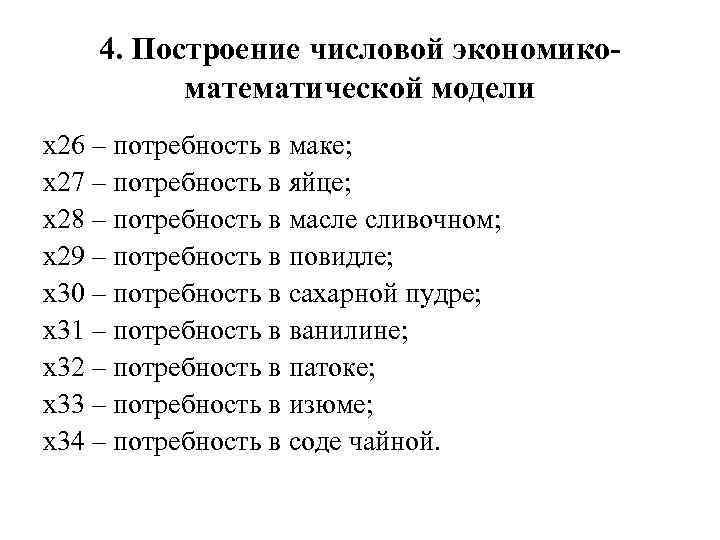 4. Построение числовой экономико-математической модели

х26 – потребность в маке;
х27 – потребность в яйце;
х28 – потребность в масле сливочном;
х29 – потребность в повидле;
х30 – потребность в сахарной пудре;
х31 – потребность в ванилине;
х32 – потребность в патоке;
х33 – потребность в изюме;
х34 – потребность в соде чайной.